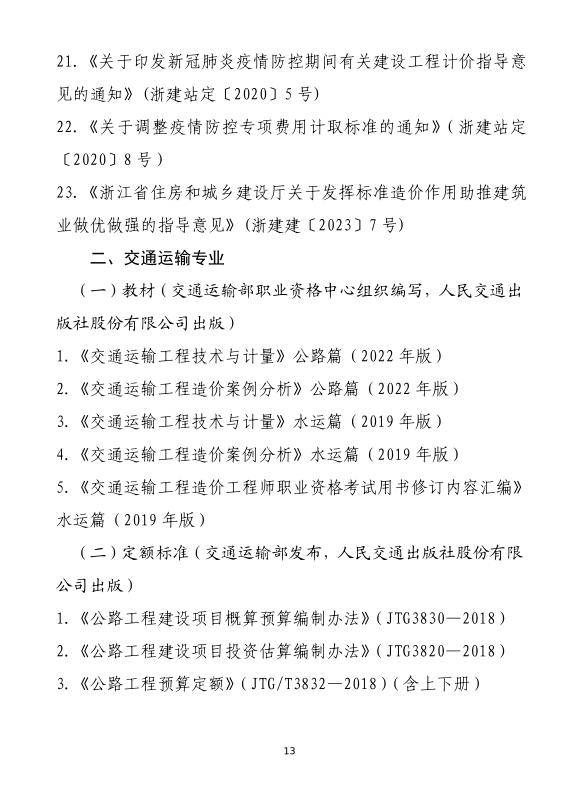 21.《关于印发新冠肺炎疫情防控期间有关建设工程计价指导意见的通知》(浙建站定〔2020〕5号)

22.《关于调整疫情防控专项费用计取标准的通知》(浙建站定〔2020〕8号)

23.《浙江省住房和城乡建设厅关于发挥标准造价作用助推建筑业做优做强的指导意见》(浙建建〔2023〕7号)

二、交通运输专业

(一)教材(交通运输部职业资格中心组织编写,人民交通出版社股份有限公司出版)

1.《交通运输工程技术与计量》公路篇(2022年版)

2.《交通运输工程造价案例分析》公路篇(2022年版)

3.《交通运输工程技术与计量》水运篇(2019年版)

4.《交通运输工程造价案例分析》水运篇(2019年版)

5.《交通运输工程造价工程师职业资格考试用书修订内容汇编》水运篇(2019年版)

(二)定额标准(交通运输部发布,人民交通出版社股份有限公司出版)

1.《公路工程建设项目概算预算编制办法》(JTG3830—2018)

2.《公路工程建设项目投资估算编制办法》(JTG3820—2018)

3.《公路工程预算定额》(JTG/T3832—2018)(含上下册)

13